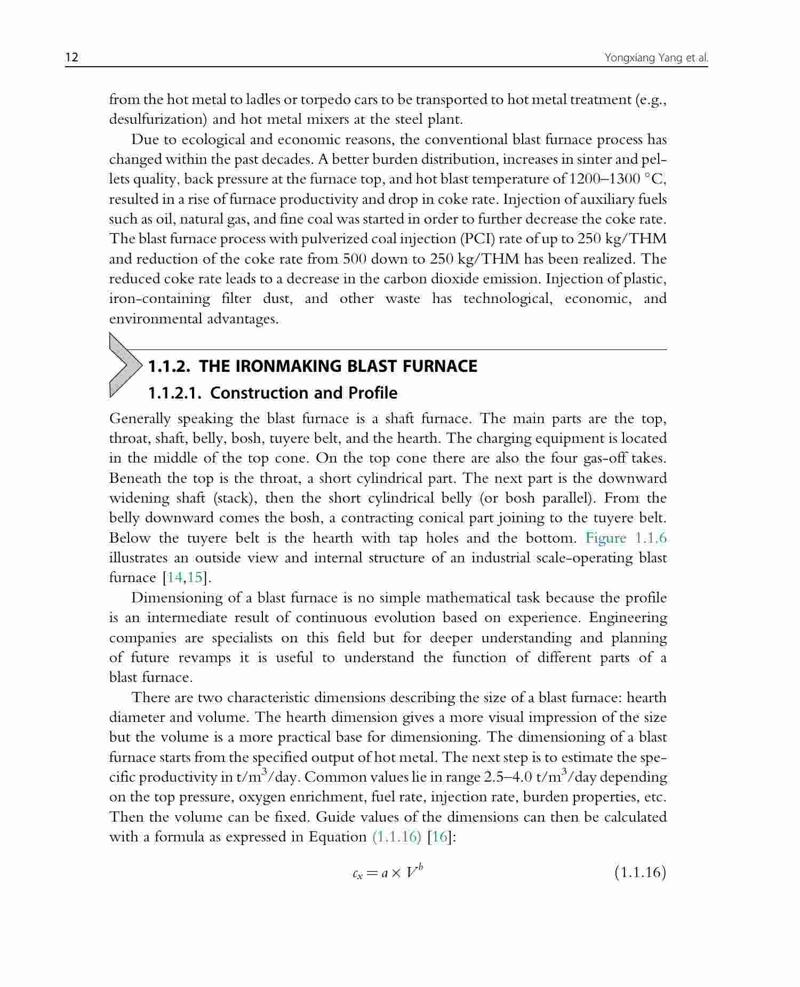 12 Yongxiang Yang et al.

from the hot metal to ladles or torpedo cars to be transported to hot metal treatment (e.g., desulfurization) and hot metal mixers at the steel plant.

Due to ecological and economic reasons, the conventional blast furnace process has changed within the past decades. A better burden distribution, increases in sinter and pellets quality, back pressure at the furnace top, and hot blast temperature of 1200–1300 °C, resulted in a rise of furnace productivity and drop in coke rate. Injection of auxiliary fuels such as oil, natural gas, and fine coal was started in order to further decrease the coke rate. The blast furnace process with pulverized coal injection (PCI) rate of up to 250 kg/THM and reduction of the coke rate from 500 down to 250 kg/THM has been realized. The reduced coke rate leads to a decrease in the carbon dioxide emission. Injection of plastic, iron-containing filter dust, and other waste has technological, economic, and environmental advantages.

1.1.2. THE IRONMAKING BLAST FURNACE

1.1.2.1. Construction and Profile

Generally speaking the blast furnace is a shaft furnace. The main parts are the top, throat, shaft, belly, bosh, tuyere belt, and the hearth. The charging equipment is located in the middle of the top cone. On the top cone there are also the four gas-off takes. Beneath the top is the throat, a short cylindrical part. The next part is the downward widening shaft (stack), then the short cylindrical belly (or bosh parallel). From the belly downward comes the bosh, a contracting conical part joining to the tuyere belt. Below the tuyere belt is the hearth with tap holes and the bottom. Figure 1.1.6 illustrates an outside view and internal structure of an industrial scale-operating blast furnace [14,15].

Dimensioning of a blast furnace is no simple mathematical task because the profile is an intermediate result of continuous evolution based on experience. Engineering companies are specialists on this field but for deeper understanding and planning of future revamps it is useful to understand the function of different parts of a blast furnace.

There are two characteristic dimensions describing the size of a blast furnace: hearth diameter and volume. The hearth dimension gives a more visual impression of the size but the volume is a more practical base for dimensioning. The dimensioning of a blast furnace starts from the specified output of hot metal. The next step is to estimate the specific productivity in t/m$^3$/day. Common values lie in range 2.5–4.0 t/m$^3$/day depending on the top pressure, oxygen enrichment, fuel rate, injection rate, burden properties, etc. Then the volume can be fixed. Guide values of the dimensions can then be calculated with a formula as expressed in Equation (1.1.16) [16]:

$c_x = a \times V^b$ (1.1.16)